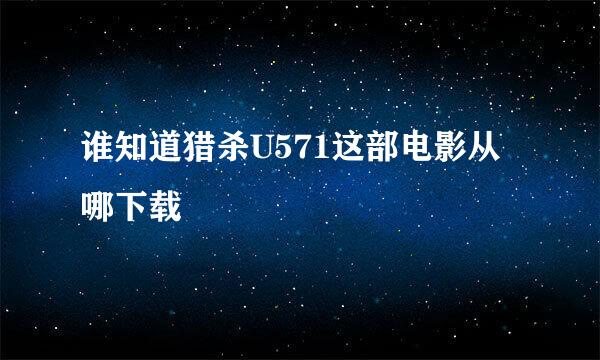 谁知道猎杀U571这部电影从哪下载